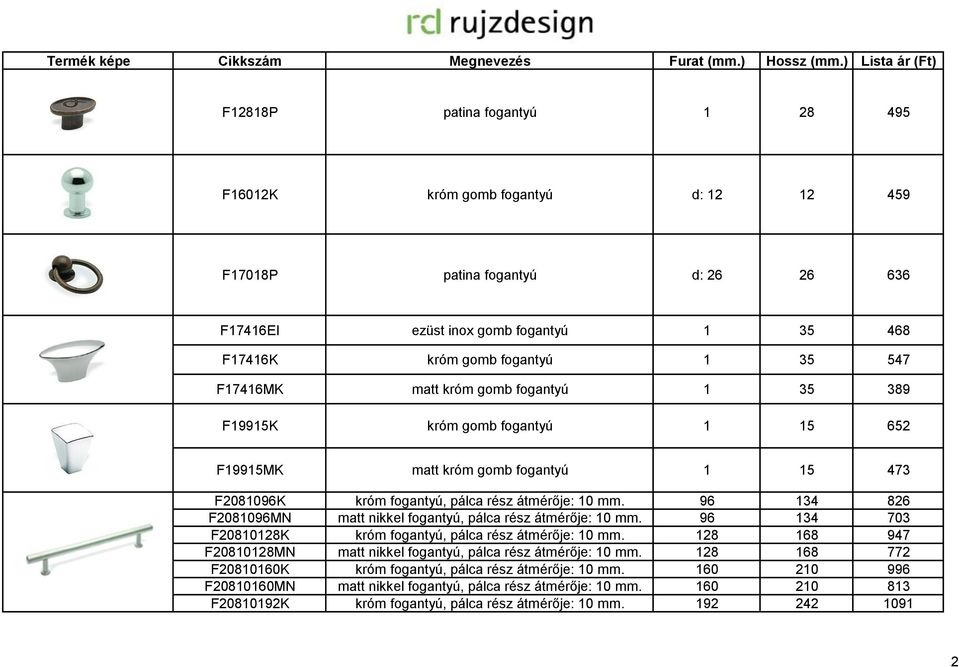 rd rujzdesign

| Termék képe | Cikkszám | Megnevezés | Furat (mm.) | Hossz (mm.) | Lista ár (Ft) |
|---|---|---|---|---|---|
| | F12818P | patina fogantyú | 1 | 28 | 495 |
| | F16012K | króm gomb fogantyú | d: 12 | 12 | 459 |
| | F17018P | patina fogantyú | d: 26 | 26 | 636 |
| | F17416EI | ezüst inox gomb fogantyú | 1 | 35 | 468 |
| | F17416K | króm gomb fogantyú | 1 | 35 | 547 |
| | F17416MK | matt króm gomb fogantyú | 1 | 35 | 389 |
| | F19915K | króm gomb fogantyú | 1 | 15 | 652 |
| | F19915MK | matt króm gomb fogantyú | 1 | 15 | 473 |
| | F2081096K | króm fogantyú, pálca rész átmérője: 10 mm. | 96 | 134 | 826 |
| | F2081096MN | matt nikkel fogantyú, pálca rész átmérője: 10 mm. | 96 | 134 | 703 |
| | F20810128K | króm fogantyú, pálca rész átmérője: 10 mm. | 128 | 168 | 947 |
| | F20810128MN | matt nikkel fogantyú, pálca rész átmérője: 10 mm. | 128 | 168 | 772 |
| | F20810160K | króm fogantyú, pálca rész átmérője: 10 mm. | 160 | 210 | 996 |
| | F20810160MN | matt nikkel fogantyú, pálca rész átmérője: 10 mm. | 160 | 210 | 813 |
| | F20810192K | króm fogantyú, pálca rész átmérője: 10 mm. | 192 | 242 | 1091 |

2